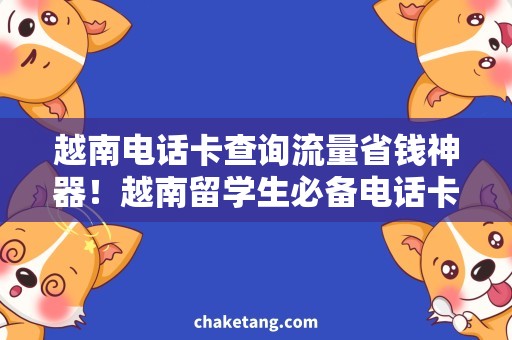 越南电话卡查询流量省钱神器！越南留学生必备电话卡

chaketang.com